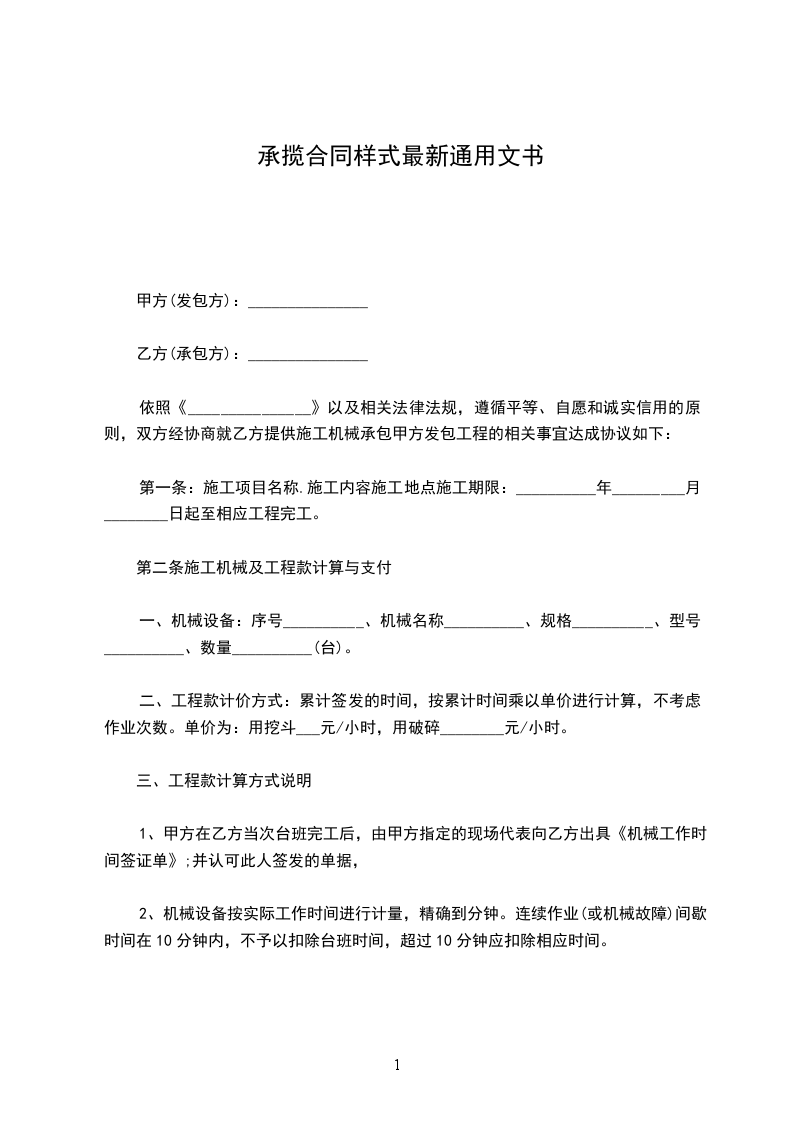 承揽合同样式最新通用文书

甲方(发包方)：_______________

乙方(承包方)：_______________

依照《_______________》以及相关法律法规，遵循平等、自愿和诚实信用的原则，双方经协商就乙方提供施工机械承包甲方发包工程的相关事宜达成协议如下：

第一条：施工项目名称.施工内容施工地点施工期限：__________年_________月________日起至相应工程完工。

第二条施工机械及工程款计算与支付

一、机械设备：序号__________、机械名称__________、规格__________、型号__________、数量__________(台)。

二、工程款计价方式：累计签发的时间，按累计时间乘以单价进行计算，不考虑作业次数。单价为：用挖斗___元/小时，用破碎________元/小时。

三、工程款计算方式说明

1、甲方在乙方当次台班完工后，由甲方指定的现场代表向乙方出具《机械工作时间签证单》;并认可此人签发的单据，

2、机械设备按实际工作时间进行计量，精确到分钟。连续作业(或机械故障)间歇时间在 10 分钟内，不予以扣除台班时间，超过 10 分钟应扣除相应时间。

1